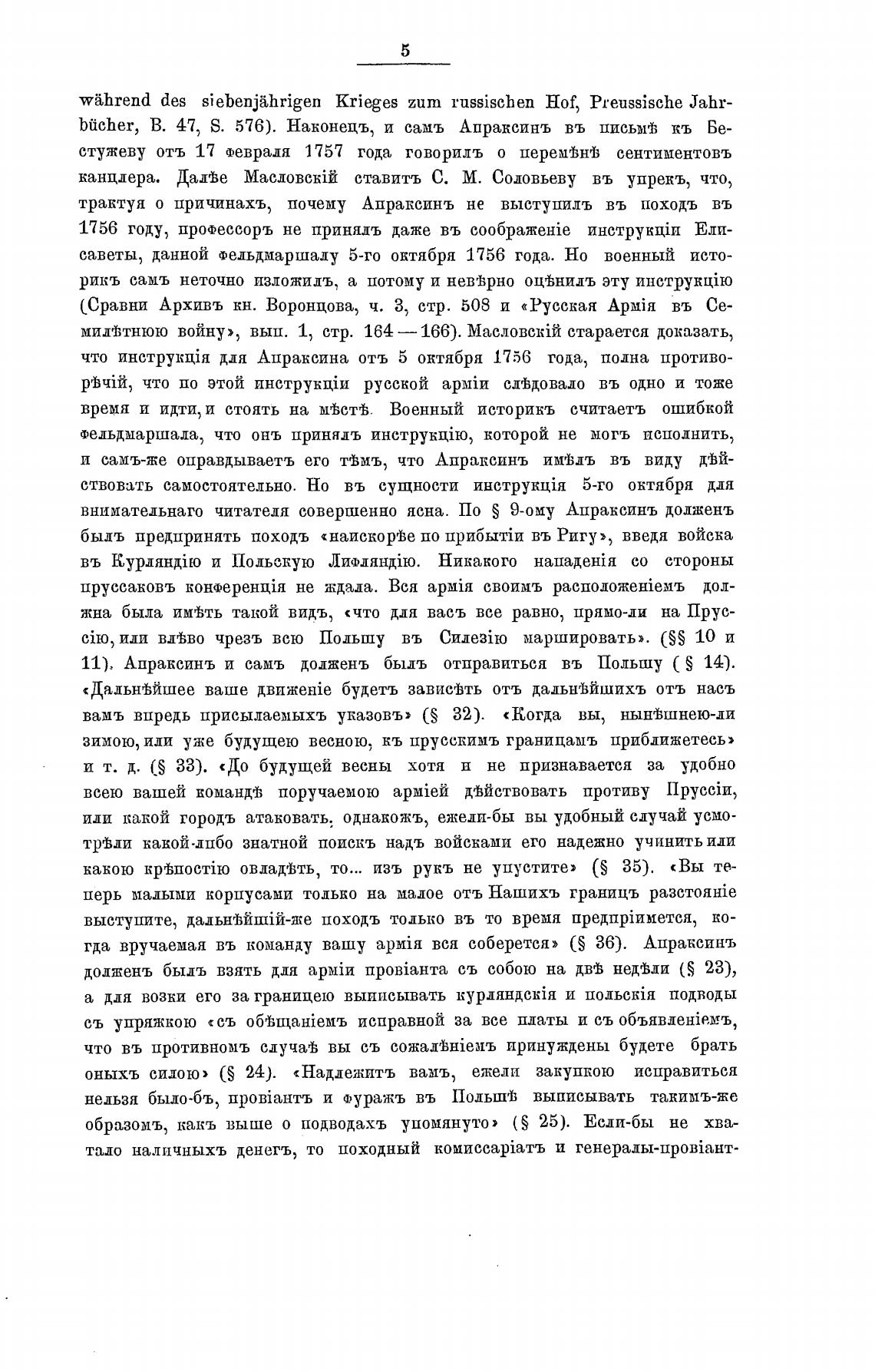 5

während des siebenjährigen Krieges zum russischen Hof, Preussische Jahrbücher, B. 47, S. 576). Наконецъ, и самъ Апраксинъ въ письмѣ къ Бестужеву отъ 17 февраля 1757 года говорилъ о перемѣнѣ сентиментовъ канцлера. Далѣе Масловскій ставитъ С. М. Соловьеву въ упрекъ, что, трактуя о причинахъ, почему Апраксинъ не выступилъ въ походъ въ 1756 году, профессоръ не принялъ даже въ соображеніе инструкціи Елисаветы, данной фельдмаршалу 5-го октября 1756 года. Но военный историкъ самъ неточно изложилъ, а потому и невѣрно оцѣнилъ эту инструкцію (Сравни Архивъ кн. Воронцова, ч. 3, стр. 508 и «Русская Армія въ Семилѣтнюю войну», вып. 1, стр. 164—166). Масловскій старается доказать, что инструкція для Апраксина отъ 5 октября 1756 года, полна противорѣчій, что по этой инструкціи русской арміи слѣдовало въ одно и тоже время и идти, и стоять на мѣстѣ. Военный историкъ считаетъ ошибкой фельдмаршала, что онъ принялъ инструкцію, которой не могъ исполнить, и самъ-же оправдываетъ его тѣмъ, что Апраксинъ имѣлъ въ виду дѣйствовать самостоятельно. Но въ сущности инструкція 5-го октября для внимательнаго читателя совершенно ясна. По § 9-ому Апраксинъ долженъ былъ предпринять походъ «наискорѣе по прибытіи въ Ригу», введя войска въ Курляндію и Польскую Лифляндію. Никакого нападенія со стороны пруссаковъ конференція не ждала. Вся армія своимъ расположеніемъ должна была имѣть такой видъ, «что для васъ все равно, прямо-ли на Пруссію, или влѣво чрезъ всю Польшу въ Силезію маршировать». (§§ 10 и 11). Апраксинъ и самъ долженъ былъ отправиться въ Польшу (§ 14). «Дальнѣйшее ваше движеніе будетъ зависѣть отъ дальнѣйшихъ отъ насъ вамъ впредь присылаемыхъ указовъ» (§ 32). «Когда вы, нынѣшнею-ли зимою, или уже будущею весною, къ прусскимъ границамъ приближетесь» и т. д. (§ 33). «До будущей весны хотя и не признавается за удобно всею вашей командѣ поручаемою арміей дѣйствовать противу Пруссіи, или какой городъ атаковать, однакожъ, ежели-бы вы удобный случай усмотрѣли какой-либо знатной поискъ надъ войсками его надежно учинить или какою крѣпостію овладѣть, то... изъ рукъ не упустите» (§ 35). «Вы теперь малыми корпусами только на малое отъ Нашихъ границъ разстояніе выступите, дальнѣйшій-же походъ только въ то время предпріимется, когда вручаемая въ команду вашу армія вся соберется» (§ 36). Апраксинъ долженъ былъ взять для арміи провіанта съ собою на двѣ недѣли (§ 23), а для возки его за границею выписывать курляндскія и польскія подводы съ упряжкою «съ обѣщаніемъ исправной за все платы и съ объявленіемъ, что въ противномъ случаѣ вы съ сожалѣніемъ принуждены будете брать оныхъ силою» (§ 24). «Надлежитъ вамъ, ежели закупкою исправиться нельзя было-бъ, провіантъ и фуражъ въ Польшѣ выписывать такимъ-же образомъ, какъ выше о подводахъ упомянуто» (§ 25). Если-бы не хватало наличныхъ денегъ, то походный комиссаріатъ и генералы-провіант-